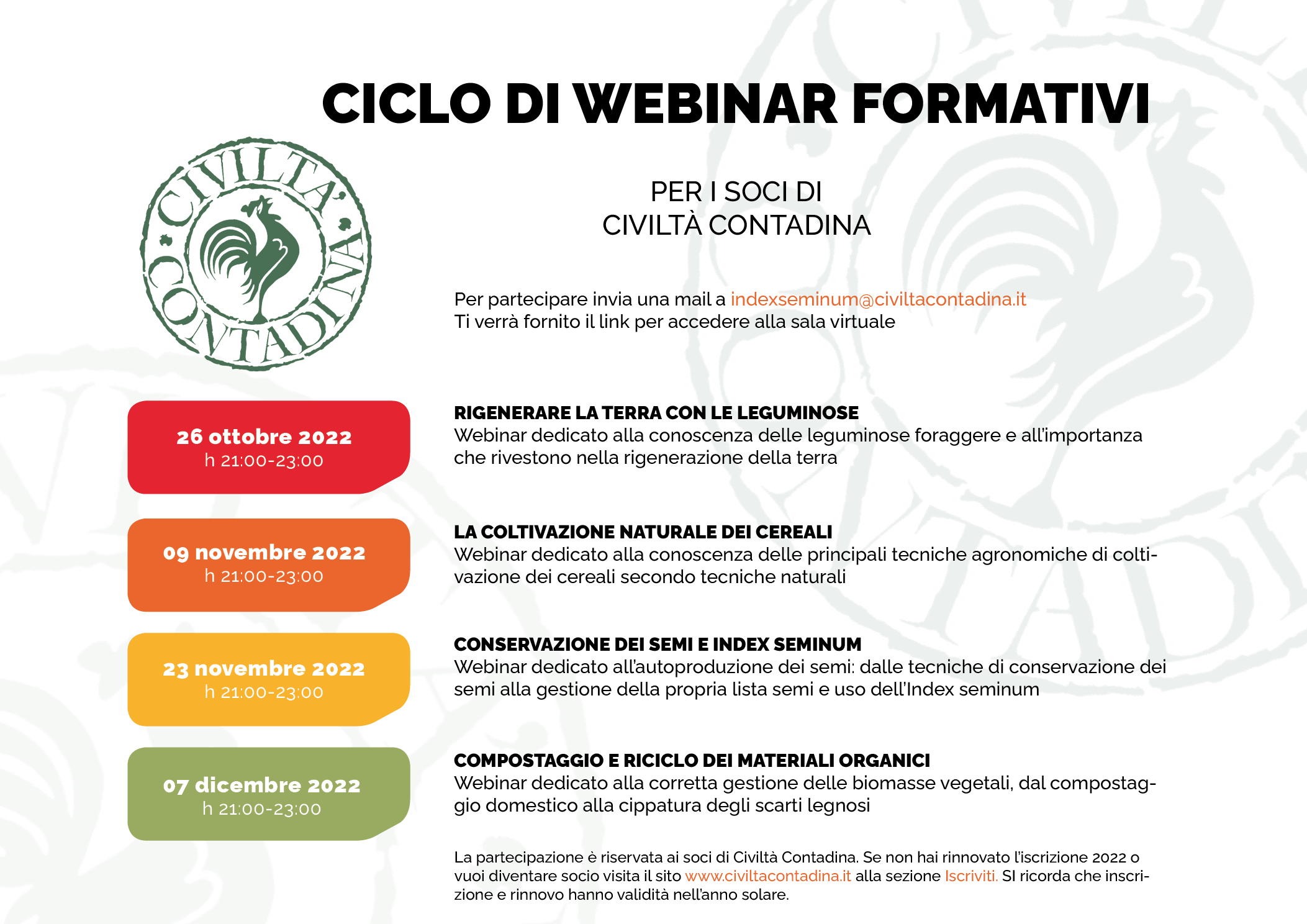 CICLO DI WEBINAR FORMATIVI

CIVILTA' CONTADINA

PER I SOCI DI
CIVILTÀ CONTADINA

Per partecipare invia una mail a indexseminum@civiltacontadina.it
Ti verrà fornito il link per accedere alla sala virtuale

26 ottobre 2022
h 21:00-23:00

RIGENERARE LA TERRA CON LE LEGUMINOSE
Webinar dedicato alla conoscenza delle leguminose foraggere e all'importanza che rivestono nella rigenerazione della terra

09 novembre 2022
h 21:00-23:00

LA COLTIVAZIONE NATURALE DEI CEREALI
Webinar dedicato alla conoscenza delle principali tecniche agronomiche di coltivazione dei cereali secondo tecniche naturali

23 novembre 2022
h 21:00-23:00

CONSERVAZIONE DEI SEMI E INDEX SEMINUM
Webinar dedicato all'autoproduzione dei semi: dalle tecniche di conservazione dei semi alla gestione della propria lista semi e uso dell'Index seminum

07 dicembre 2022
h 21:00-23:00

COMPOSTAGGIO E RICICLO DEI MATERIALI ORGANICI
Webinar dedicato alla corretta gestione delle biomasse vegetali, dal compostaggio domestico alla cippatura degli scarti legnosi

La partecipazione è riservata ai soci di Civiltà Contadina. Se non hai rinnovato l'iscrizione 2022 o vuoi diventare socio visita il sito www.civiltacontadina.it alla sezione Iscriviti. SI ricorda che inscrizione e rinnovo hanno validità nell'anno solare.